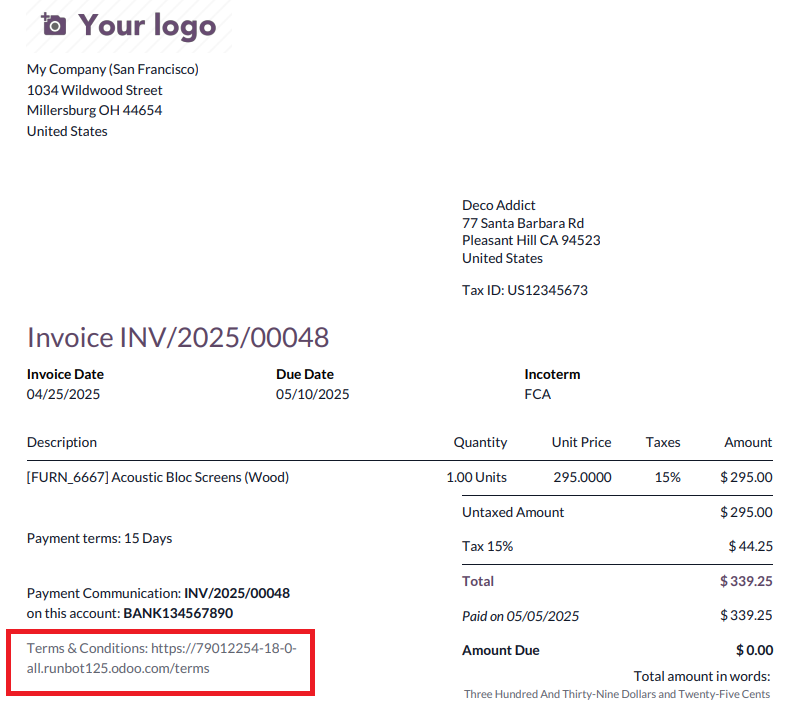 Your logo

My Company (San Francisco)
1034 Wildwood Street
Millersburg OH 44654
United States

Deco Addict
77 Santa Barbara Rd
Pleasant Hill CA 94523
United States

Tax ID: US12345673

Invoice INV/2025/00048

Invoice Date
04/25/2025

Due Date
05/10/2025

Incoterm
FCA

| Description | Quantity | Unit Price | Taxes | Amount |
|---|---|---|---|---|
| [FURN_6667] Acoustic Bloc Screens (Wood) | 1.00 Units | 295.0000 | 15% | $ 295.00 |

Untaxed Amount $ 295.00
Tax 15% $ 44.25
Total $ 339.25
Paid on 05/05/2025 $ 339.25
Amount Due $ 0.00
Total amount in words:
Three Hundred And Thirty-Nine Dollars and Twenty-Five Cents

Payment terms: 15 Days

Payment Communication: INV/2025/00048
on this account: BANK134567890

Terms & Conditions: https://79012254-18-0-all.runbot125.odoo.com/terms